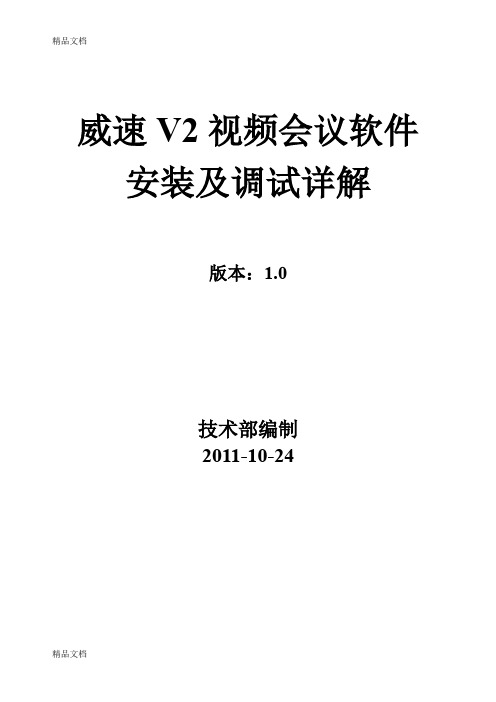 精品文档

威速 V2 视频会议软件
安装及调试详解

版本：1.0

技术部编制
2011-10-24

精品文档